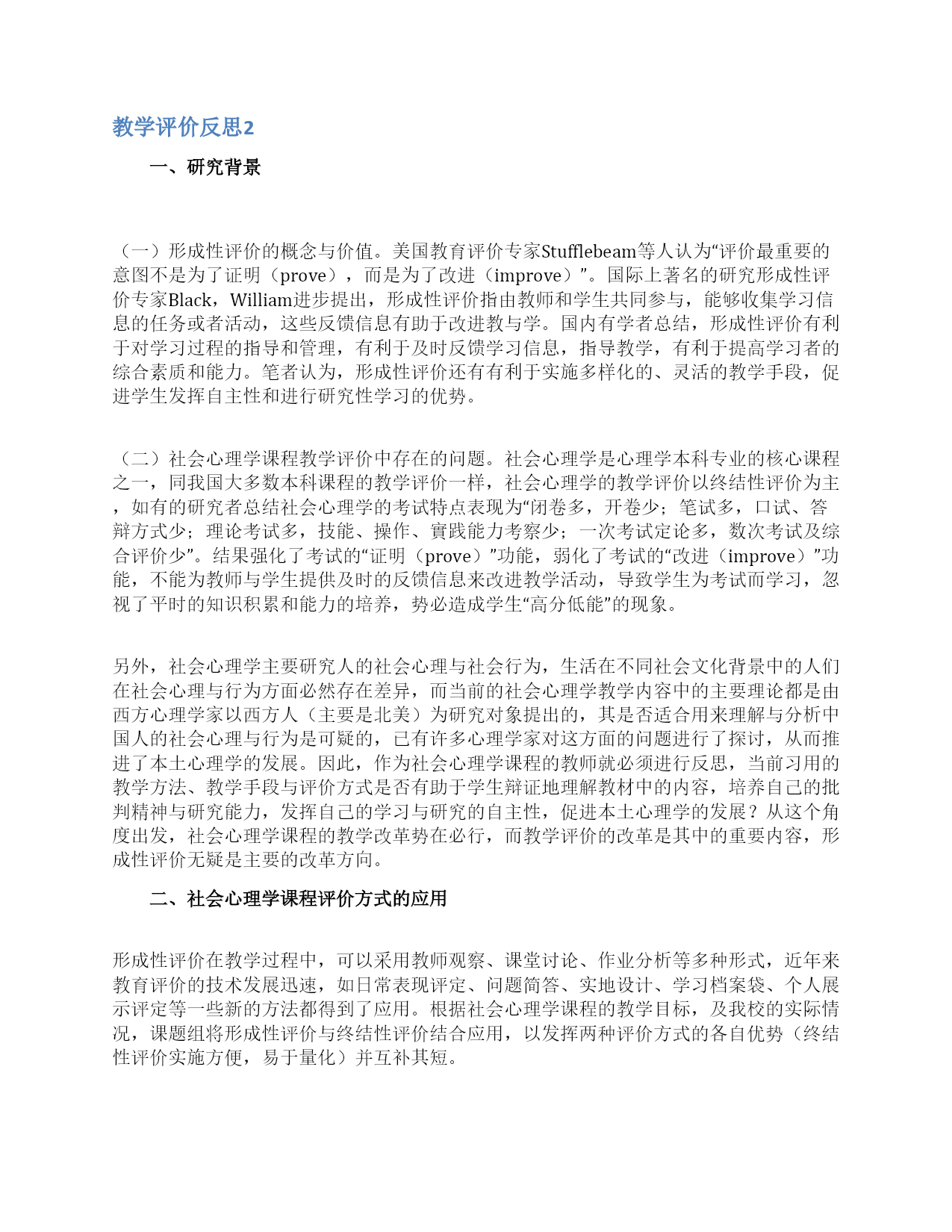 教学评价反思2

一、研究背景

（一）形成性评价的概念与价值。美国教育评价专家Stufflebeam等人认为“评价最重要的意图不是为了证明（prove），而是为了改进（improve）”。国际上著名的研究形成性评价专家Black，William进步提出，形成性评价指由教师和学生共同参与，能够收集学习信息的任务或者活动，这些反馈信息有助于改进教与学。国内有学者总结，形成性评价有利于对学习过程的指导和管理，有利于及时反馈学习信息，指导教学，有利于提高学习者的综合素质和能力。笔者认为，形成性评价还有有利于实施多样化的、灵活的教学手段，促进学生发挥自主性和进行研究性学习的优势。

（二）社会心理学课程教学评价中存在的问题。社会心理学是心理学本科专业的核心课程之一，同我国大多数本科课程的教学评价一样，社会心理学的教学评价以终结性评价为主，如有的研究者总结社会心理学的考试特点表现为“闭卷多，开卷少；笔试多，口试、答辩方式少；理论考试多，技能、操作、實践能力考察少；一次考试定论多，数次考试及综合评价少”。结果强化了考试的“证明（prove）”功能，弱化了考试的“改进（improve）”功能，不能为教师与学生提供及时的反馈信息来改进教学活动，导致学生为考试而学习，忽视了平时的知识积累和能力的培养，势必造成学生“高分低能”的现象。

另外，社会心理学主要研究人的社会心理与社会行为，生活在不同社会文化背景中的人们在社会心理与行为方面必然存在差异，而当前的社会心理学教学内容中的主要理论都是由西方心理学家以西方人（主要是北美）为研究对象提出的，其是否适合用来理解与分析中国人的社会心理与行为是可疑的，已有许多心理学家对这方面的问题进行了探讨，从而推进了本土心理学的发展。因此，作为社会心理学课程的教师就必须进行反思，当前习用的教学方法、教学手段与评价方式是否有助于学生辩证地理解教材中的内容，培养自己的批判精神与研究能力，发挥自己的学习与研究的自主性，促进本土心理学的发展？从这个角度出发，社会心理学课程的教学改革势在必行，而教学评价的改革是其中的重要内容，形成性评价无疑是主要的改革方向。

二、社会心理学课程评价方式的应用

形成性评价在教学过程中，可以采用教师观察、课堂讨论、作业分析等多种形式，近年来教育评价的技术发展迅速，如日常表现评定、问题简答、实地设计、学习档案袋、个人展示评定等一些新的方法都得到了应用。根据社会心理学课程的教学目标，及我校的实际情况，课题组将形成性评价与终结性评价结合应用，以发挥两种评价方式的各自优势（终结性评价实施方便，易于量化）并互补其短。